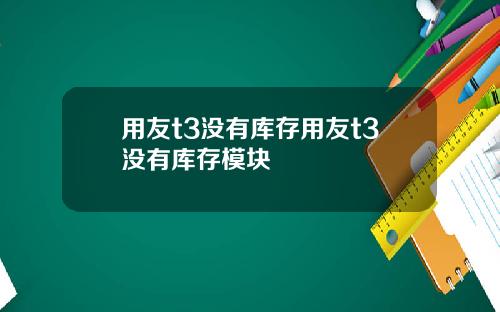 用友t3没有库存用友t3没有库存模块